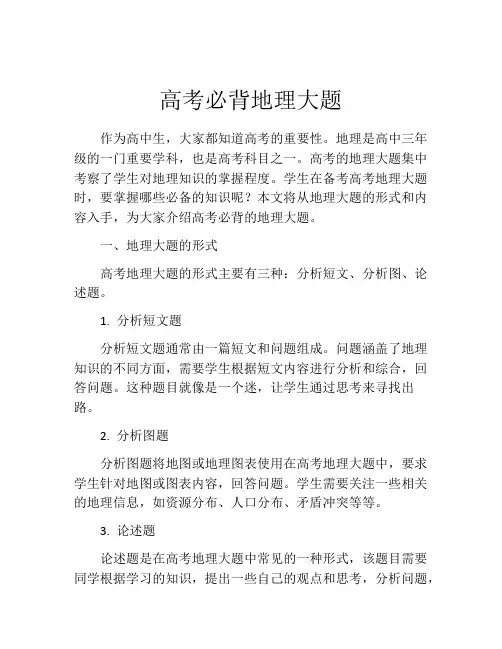 高考必背地理大题

作为高中生，大家都知道高考的重要性。地理是高中三年级的一门重要学科，也是高考科目之一。高考的地理大题集中考察了学生对地理知识的掌握程度。学生在备考高考地理大题时，要掌握哪些必备的知识呢？本文将从地理大题的形式和内容入手，为大家介绍高考必背的地理大题。

一、地理大题的形式

高考地理大题的形式主要有三种：分析短文、分析图、论述题。

1. 分析短文题

分析短文题通常由一篇短文和问题组成。问题涵盖了地理知识的不同方面，需要学生根据短文内容进行分析和综合，回答问题。这种题目就像是一个迷，让学生通过思考来寻找出路。

2. 分析图题

分析图题将地图或地理图表使用在高考地理大题中，要求学生针对地图或图表内容，回答问题。学生需要关注一些相关的地理信息，如资源分布、人口分布、矛盾冲突等等。

3. 论述题

论述题是在高考地理大题中常见的一种形式，该题目需要同学根据学习的知识，提出一些自己的观点和思考，分析问题，